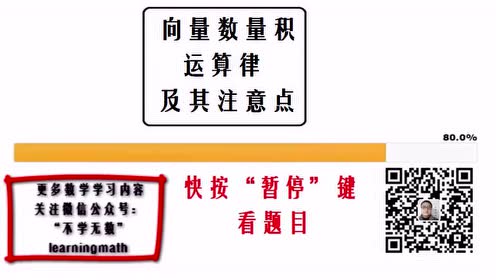 向量数量积
运算律
及其注意点

80.0%

更多数学学习内容
关注微信公众号：
“不学无数”
learningmath

快按“暂停”键
看题目